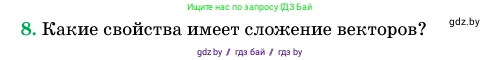 Ищите нас по запросу ГДЗ Бай

8. Какие свойства имеет сложение векторов?

gdz.by

gdz.by / гдз бай / гдз by